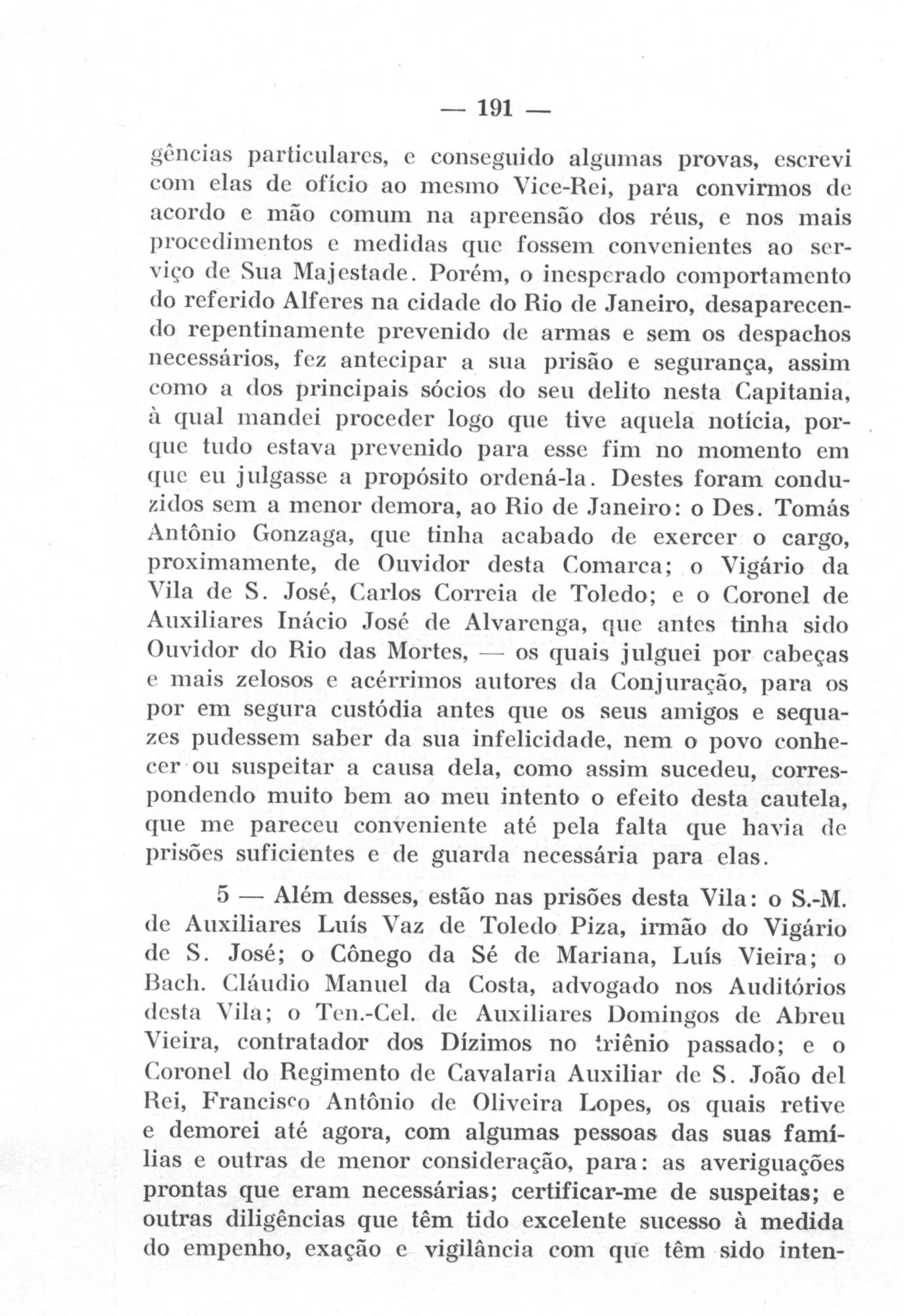 — 191 —

gências particulares, e conseguido algumas provas, escrevi com elas de ofício ao mesmo Vice-Rei, para convirmos de acordo e mão comum na apreensão dos réus, e nos mais procedimentos e medidas que fossem convenientes ao serviço de Sua Majestade. Porém, o inesperado comportamento do referido Alferes na cidade do Rio de Janeiro, desaparecendo repentinamente prevenido de armas e sem os despachos necessários, fez antecipar a sua prisão e segurança, assim como a dos principais sócios do seu delito nesta Capitania, à qual mandei proceder logo que tive aquela notícia, porque tudo estava prevenido para esse fim no momento em que eu julgasse a propósito ordená-la. Destes foram conduzidos sem a menor demora, ao Rio de Janeiro: o Des. Tomás Antônio Gonzaga, que tinha acabado de exercer o cargo, proximamente, de Ouvidor desta Comarca; o Vigário da Vila de S. José, Carlos Correia de Toledo; e o Coronel de Auxiliares Inácio José de Alvarenga, que antes tinha sido Ouvidor do Rio das Mortes, — os quais julguei por cabeças e mais zelosos e acérrimos autores da Conjuração, para os por em segura custódia antes que os seus amigos e sequazes pudessem saber da sua infelicidade, nem o povo conhecer ou suspeitar a causa dela, como assim sucedeu, correspondendo muito bem ao meu intento o efeito desta cautela, que me pareceu conveniente até pela falta que havia de prisões suficientes e de guarda necessária para elas.

5 — Além desses, estão nas prisões desta Vila: o S.-M. de Auxiliares Luís Vaz de Toledo Piza, irmão do Vigário de S. José; o Cônego da Sé de Mariana, Luís Vieira; o Bach. Cláudio Manuel da Costa, advogado nos Auditórios desta Vila; o Ten.-Cel. de Auxiliares Domingos de Abreu Vieira, contratador dos Dízimos no triênio passado; e o Coronel do Regimento de Cavalaria Auxiliar de S. João del Rei, Francisco Antônio de Oliveira Lopes, os quais retive e demorei até agora, com algumas pessoas das suas famílias e outras de menor consideração, para: as averiguações prontas que eram necessárias; certificar-me de suspeitas; e outras diligências que têm tido excelente sucesso à medida do empenho, exação e vigilância com que têm sido inten-